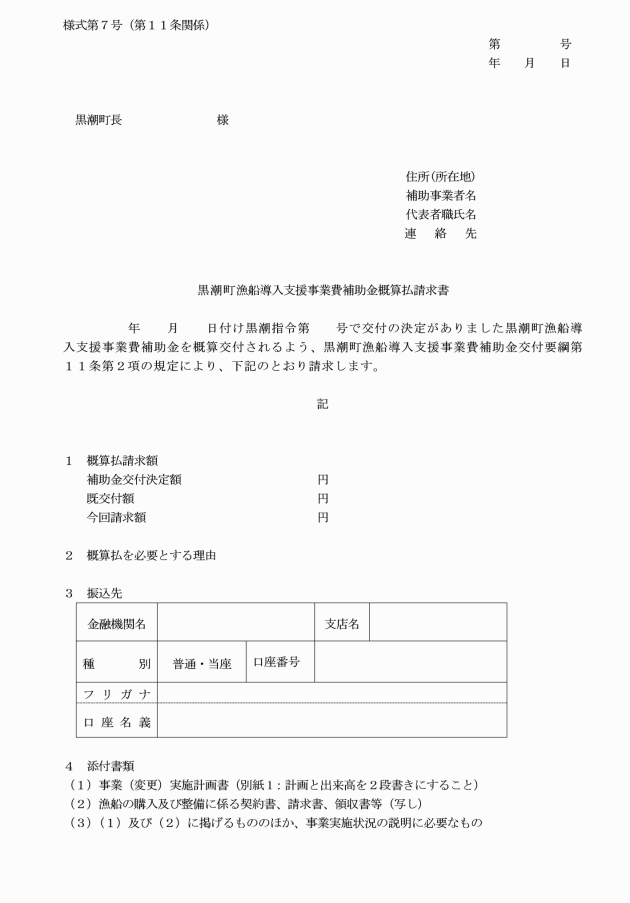 様式第７号（第１１条関係）

第　　　号
年　月　日

黒潮町長　　　　　様

住所(所在地)
補助事業者名
代表者職氏名
連　絡　先

黒潮町漁船導入支援事業費補助金概算払請求書

　　　年　　月　　日付け黒潮指令第　　号で交付の決定がありました黒潮町漁船導入支援事業費補助金を概算交付されるよう、黒潮町漁船導入支援事業費補助金交付要綱第１１条第２項の規定により、下記のとおり請求します。

記

１　概算払請求額
補助金交付決定額　　　　　円
既交付額　　　　　円
今回請求額　　　　　円

２　概算払を必要とする理由

３　振込先

| 金融機関名 | | | 支店名 | |
|---|---|---|---|---|
| 種　　別 | 普通・当座 | 口座番号 | | |
| フリガナ | | | | |
| 口座名義 | | | | |

４　添付書類
（１）事業（変更）実施計画書（別紙１：計画と出来高を２段書きにすること）
（２）漁船の購入及び整備に係る契約書、請求書、領収書等（写し）
（３）（１）及び（２）に掲げるもののほか、事業実施状況の説明に必要なもの